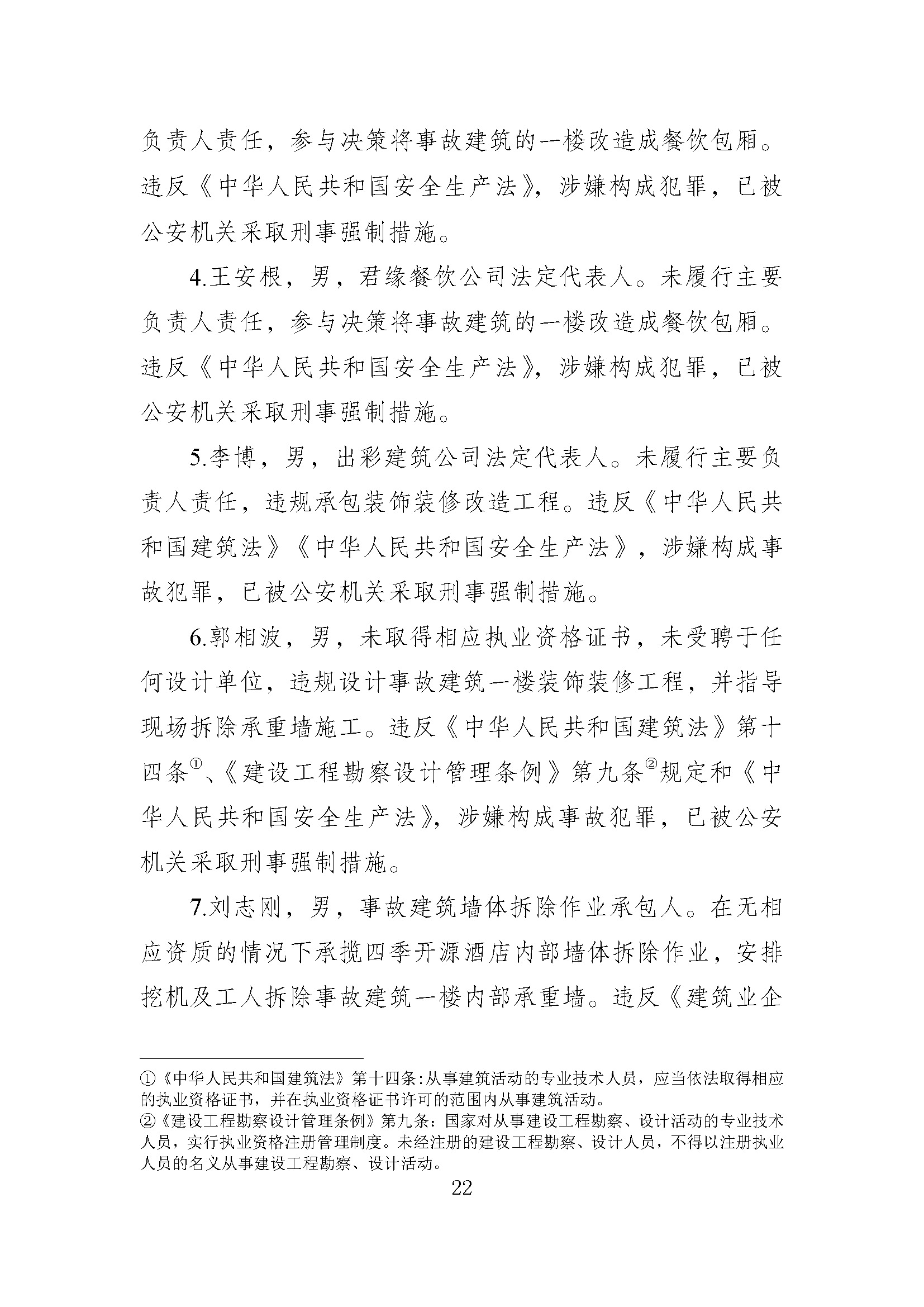 负责人责任，参与决策将事故建筑的一楼改造成餐饮包厢。违反《中华人民共和国安全生产法》，涉嫌构成犯罪，已被公安机关采取刑事强制措施。

4.王安根，男，君缘餐饮公司法定代表人。未履行主要负责人责任，参与决策将事故建筑的一楼改造成餐饮包厢。违反《中华人民共和国安全生产法》，涉嫌构成犯罪，已被公安机关采取刑事强制措施。

5.李博，男，出彩建筑公司法定代表人。未履行主要负责人责任，违规承包装饰装修改造工程。违反《中华人民共和国建筑法》《中华人民共和国安全生产法》，涉嫌构成事故犯罪，已被公安机关采取刑事强制措施。

6.郭相波，男，未取得相应执业资格证书，未受聘于任何设计单位，违规设计事故建筑一楼装饰装修工程，并指导现场拆除承重墙施工。违反《中华人民共和国建筑法》第十四条①、《建设工程勘察设计管理条例》第九条②规定和《中华人民共和国安全生产法》，涉嫌构成事故犯罪，已被公安机关采取刑事强制措施。

7.刘志刚，男，事故建筑墙体拆除作业承包人。在无相应资质的情况下承揽四季开源酒店内部墙体拆除作业，安排挖机及工人拆除事故建筑一楼内部承重墙。违反《建筑业企

①《中华人民共和国建筑法》第十四条：从事建筑活动的专业技术人员，应当依法取得相应的执业资格证书，并在执业资格证书许可的范围内从事建筑活动。
②《建设工程勘察设计管理条例》第九条：国家对从事建设工程勘察、设计活动的专业技术人员，实行执业资格注册管理制度。未经注册的建设工程勘察、设计人员，不得以注册执业人员的名义从事建设工程勘察、设计活动。

22